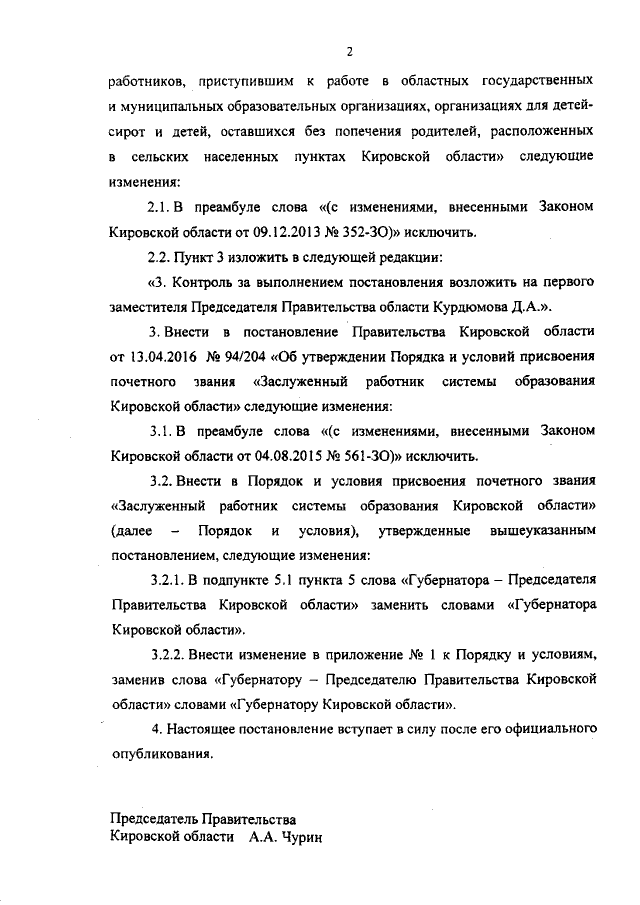 2

работников, приступившим к работе в областных государственных и муниципальных образовательных организациях, организациях для детей-сирот и детей, оставшихся без попечения родителей, расположенных в сельских населенных пунктах Кировской области» следующие изменения:

2.1. В преамбуле слова «(с изменениями, внесенными Законом Кировской области от 09.12.2013 № 352-ЗО)» исключить.

2.2. Пункт 3 изложить в следующей редакции:

«3. Контроль за выполнением постановления возложить на первого заместителя Председателя Правительства области Курдюмова Д.А.».

3. Внести в постановление Правительства Кировской области от 13.04.2016 № 94/204 «Об утверждении Порядка и условий присвоения почетного звания «Заслуженный работник системы образования Кировской области» следующие изменения:

3.1. В преамбуле слова «(с изменениями, внесенными Законом Кировской области от 04.08.2015 № 561-ЗО)» исключить.

3.2. Внести в Порядок и условия присвоения почетного звания «Заслуженный работник системы образования Кировской области» (далее – Порядок и условия), утвержденные вышеуказанным постановлением, следующие изменения:

3.2.1. В подпункте 5.1 пункта 5 слова «Губернатора – Председателя Правительства Кировской области» заменить словами «Губернатора Кировской области».

3.2.2. Внести изменение в приложение № 1 к Порядку и условиям, заменив слова «Губернатору – Председателю Правительства Кировской области» словами «Губернатору Кировской области».

4. Настоящее постановление вступает в силу после его официального опубликования.

Председатель Правительства
Кировской области А.А. Чурин